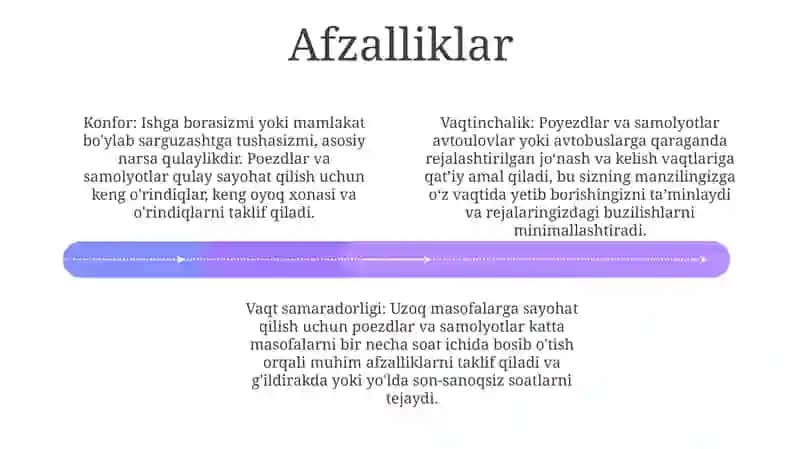 Afzalliklar

Konfor: Ishga borasizmi yoki mamlakat bo'ylab sarguzashtga tushasizmi, asosiy narsa qulaylikdir. Poezdlar va samolyotlar qulay sayohat qilish uchun keng o'rindiqlar, keng oyoq xonasi va o'rindiqlarni taklif qiladi.

Vaqtinchalik: Poyezdlar va samolyotlar avtoulovlar yoki avtobuslarga qaraganda rejalashtirilgan jo'nash va kelish vaqtlariga qat'iy amal qiladi, bu sizning manzilingizga o'z vaqtida yetib borishingizni ta'minlaydi va rejalaringizdagi buzilishlarni minimallashtiradi.

Vaqt samaradorligi: Uzoq masofalarga sayohat qilish uchun poezdlar va samolyotlar katta masofalarni bir necha soat ichida bosib o'tish orqali muhim afzalliklarni taklif qiladi va g'ildirakda yoki yo'lda son-sanoqsiz soatlarni tejaydi.